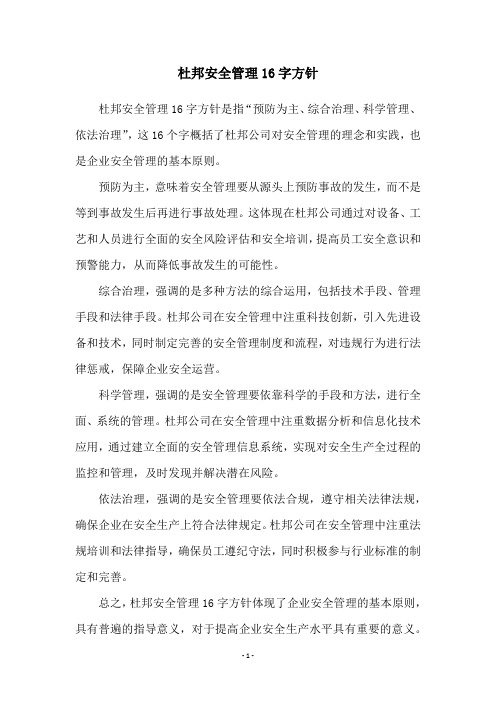 杜邦安全管理16字方针

杜邦安全管理16字方针是指“预防为主、综合治理、科学管理、依法治理”，这16个字概括了杜邦公司对安全管理的理念和实践，也是企业安全管理的基本原则。

预防为主，意味着安全管理要从源头上预防事故的发生，而不是等到事故发生后再进行事故处理。这体现在杜邦公司通过对设备、工艺和人员进行全面的安全风险评估和安全培训，提高员工安全意识和预警能力，从而降低事故发生的可能性。

综合治理，强调的是多种方法的综合运用，包括技术手段、管理手段和法律手段。杜邦公司在安全管理中注重科技创新，引入先进设备和技术，同时制定完善的安全管理制度和流程，对违规行为进行法律惩戒，保障企业安全运营。

科学管理，强调的是安全管理要依靠科学的手段和方法，进行全面、系统的管理。杜邦公司在安全管理中注重数据分析和信息化技术应用，通过建立全面的安全管理信息系统，实现对安全生产全过程的监控和管理，及时发现并解决潜在风险。

依法治理，强调的是安全管理要依法合规，遵守相关法律法规，确保企业在安全生产上符合法律规定。杜邦公司在安全管理中注重法规培训和法律指导，确保员工遵纪守法，同时积极参与行业标准的制定和完善。

总之，杜邦安全管理16字方针体现了企业安全管理的基本原则，具有普遍的指导意义，对于提高企业安全生产水平具有重要的意义。

- 1 -